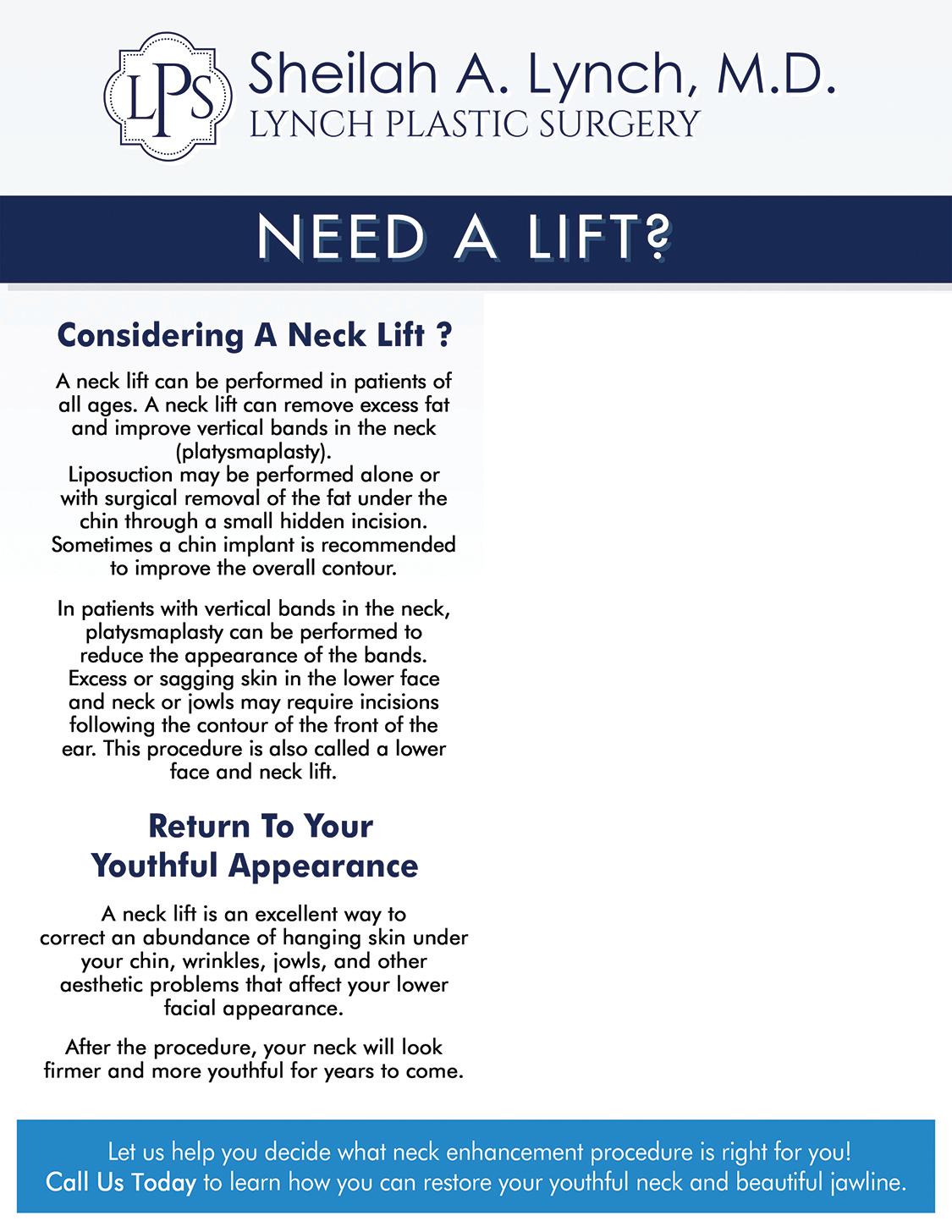 LPS

Sheilah A. Lynch, M.D.
LYNCH PLASTIC SURGERY

NEED A LIFT?

Considering A Neck Lift ?

A neck lift can be performed in patients of all ages. A neck lift can remove excess fat and improve vertical bands in the neck (platysmaplasty).
Liposuction may be performed alone or with surgical removal of the fat under the chin through a small hidden incision. Sometimes a chin implant is recommended to improve the overall contour.

In patients with vertical bands in the neck, platysmaplasty can be performed to reduce the appearance of the bands. Excess or sagging skin in the lower face and neck or jowls may require incisions following the contour of the front of the ear. This procedure is also called a lower face and neck lift.

Return To Your Youthful Appearance

A neck lift is an excellent way to correct an abundance of hanging skin under your chin, wrinkles, jowls, and other aesthetic problems that affect your lower facial appearance.

After the procedure, your neck will look firmer and more youthful for years to come.

Let us help you decide what neck enhancement procedure is right for you!
Call Us Today to learn how you can restore your youthful neck and beautiful jawline.